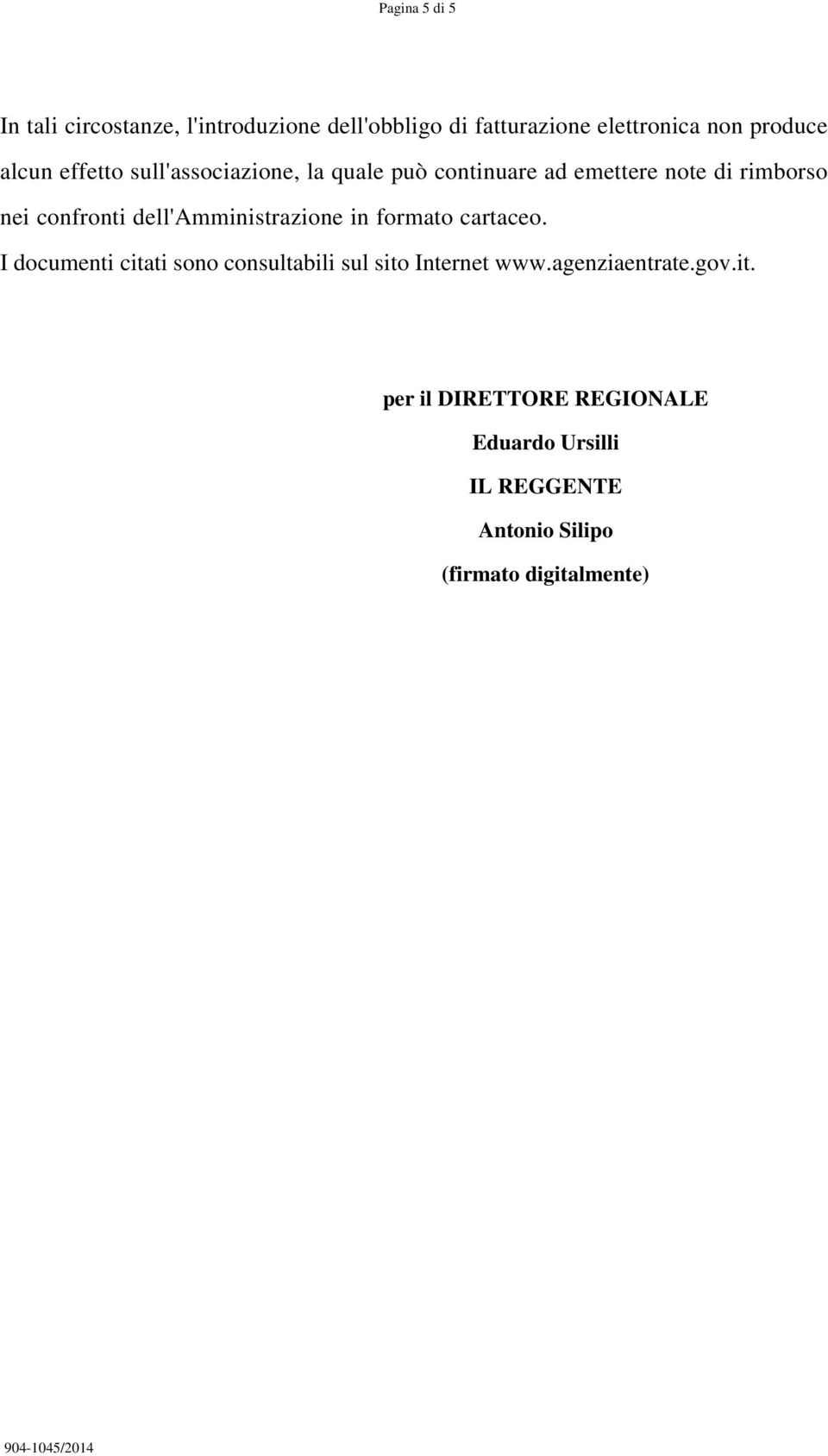 Pagina 5 di 5

In tali circostanze, l'introduzione dell'obbligo di fatturazione elettronica non produce alcun effetto sull'associazione, la quale può continuare ad emettere note di rimborso nei confronti dell'Amministrazione in formato cartaceo.

I documenti citati sono consultabili sul sito Internet www.agenziaentrate.gov.it.

per il DIRETTORE REGIONALE

Eduardo Ursilli

IL REGGENTE

Antonio Silipo

(firmato digitalmente)

904-1045/2014